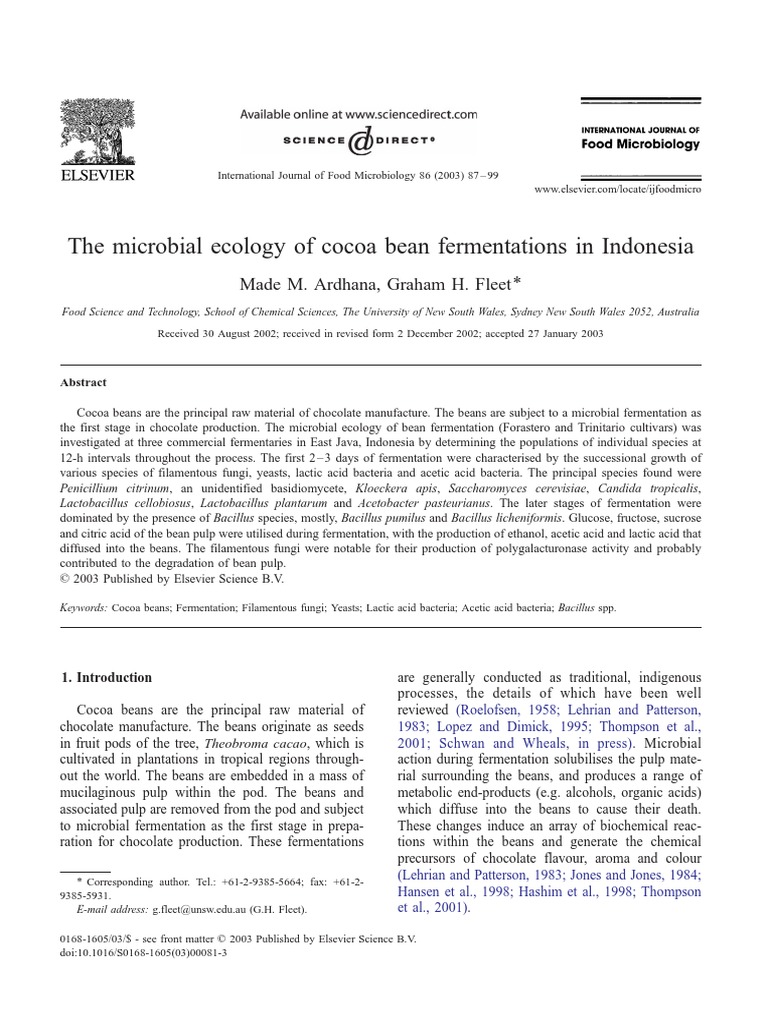 ELSEVIER

Available online at www.sciencedirect.com

SCIENCE DIRECT®

International Journal of Food Microbiology 86 (2003) 87–99

INTERNATIONAL JOURNAL OF
Food Microbiology

www.elsevier.com/locate/ijfoodmicro

The microbial ecology of cocoa bean fermentations in Indonesia

Made M. Ardhana, Graham H. Fleet*

Food Science and Technology, School of Chemical Sciences, The University of New South Wales, Sydney New South Wales 2052, Australia

Received 30 August 2002; received in revised form 2 December 2002; accepted 27 January 2003

Abstract

Cocoa beans are the principal raw material of chocolate manufacture. The beans are subject to a microbial fermentation as the first stage in chocolate production. The microbial ecology of bean fermentation (Forastero and Trinitario cultivars) was investigated at three commercial fermentaries in East Java, Indonesia by determining the populations of individual species at 12-h intervals throughout the process. The first 2–3 days of fermentation were characterised by the successional growth of various species of filamentous fungi, yeasts, lactic acid bacteria and acetic acid bacteria. The principal species found were Penicillium citrinum, an unidentified basidiomycete, Kloeckera apis, Saccharomyces cerevisiae, Candida tropicalis, Lactobacillus cellobiosus, Lactobacillus plantarum and Acetobacter pasteurianus. The later stages of fermentation were dominated by the presence of Bacillus species, mostly, Bacillus pumilus and Bacillus licheniformis. Glucose, fructose, sucrose and citric acid of the bean pulp were utilised during fermentation, with the production of ethanol, acetic acid and lactic acid that diffused into the beans. The filamentous fungi were notable for their production of polygalacturonase activity and probably contributed to the degradation of bean pulp.
© 2003 Published by Elsevier Science B.V.

Keywords: Cocoa beans; Fermentation; Filamentous fungi; Yeasts; Lactic acid bacteria; Acetic acid bacteria; Bacillus spp.

1. Introduction

Cocoa beans are the principal raw material of chocolate manufacture. The beans originate as seeds in fruit pods of the tree, Theobroma cacao, which is cultivated in plantations in tropical regions throughout the world. The beans are embedded in a mass of mucilaginous pulp within the pod. The beans and associated pulp are removed from the pod and subject to microbial fermentation as the first stage in preparation for chocolate production. These fermentations

* Corresponding author. Tel.: +61-2-9385-5664; fax: +61-2-9385-5931.
E-mail address: g.fleet@unsw.edu.au (G.H. Fleet).

are generally conducted as traditional, indigenous processes, the details of which have been well reviewed (Roelofsen, 1958; Lehrian and Patterson, 1983; Lopez and Dimick, 1995; Thompson et al., 2001; Schwan and Wheals, in press). Microbial action during fermentation solubilises the pulp material surrounding the beans, and produces a range of metabolic end-products (e.g. alcohols, organic acids) which diffuse into the beans to cause their death. These changes induce an array of biochemical reactions within the beans and generate the chemical precursors of chocolate flavour, aroma and colour (Lehrian and Patterson, 1983; Jones and Jones, 1984; Hansen et al., 1998; Hashim et al., 1998; Thompson et al., 2001).

0168-1605/03/$ - see front matter © 2003 Published by Elsevier Science B.V.
doi:10.1016/S0168-1605(03)00081-3